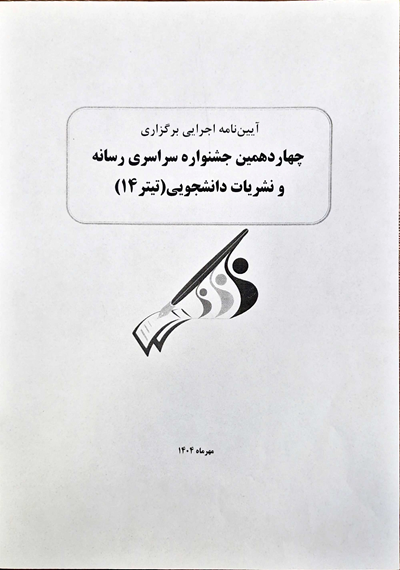 آیین‌نامه اجرایی برگزاری
چهاردهمین جشنواره سراسری رسانه
و نشریات دانشجویی(تیتر۱۴)

مهرماه ۱۴۰۴